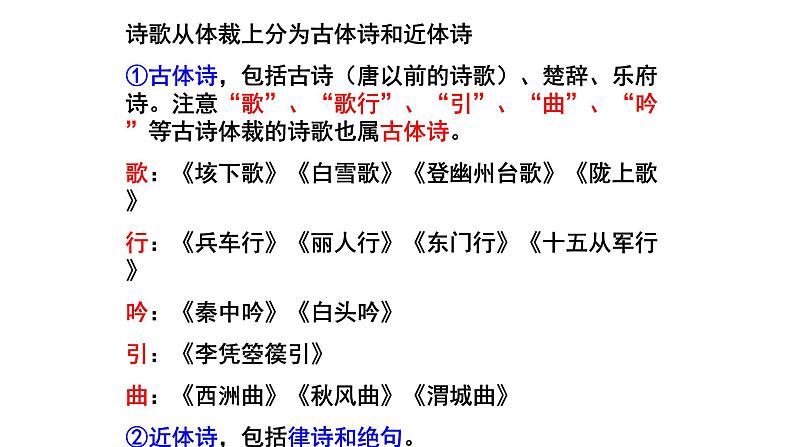 诗歌从体裁上分为古体诗和近体诗

①古体诗，包括古诗（唐以前的诗歌）、楚辞、乐府诗。注意“歌”、“歌行”、“引”、“曲”、“吟”等古诗体裁的诗歌也属古体诗。

歌：《垓下歌》《白雪歌》《登幽州台歌》《陇上歌》

行：《兵车行》《丽人行》《东门行》《十五从军行》

吟：《秦中吟》《白头吟》

引：《李凭箜篌引》

曲：《西洲曲》《秋风曲》《渭城曲》

②近体诗，包括律诗和绝句。